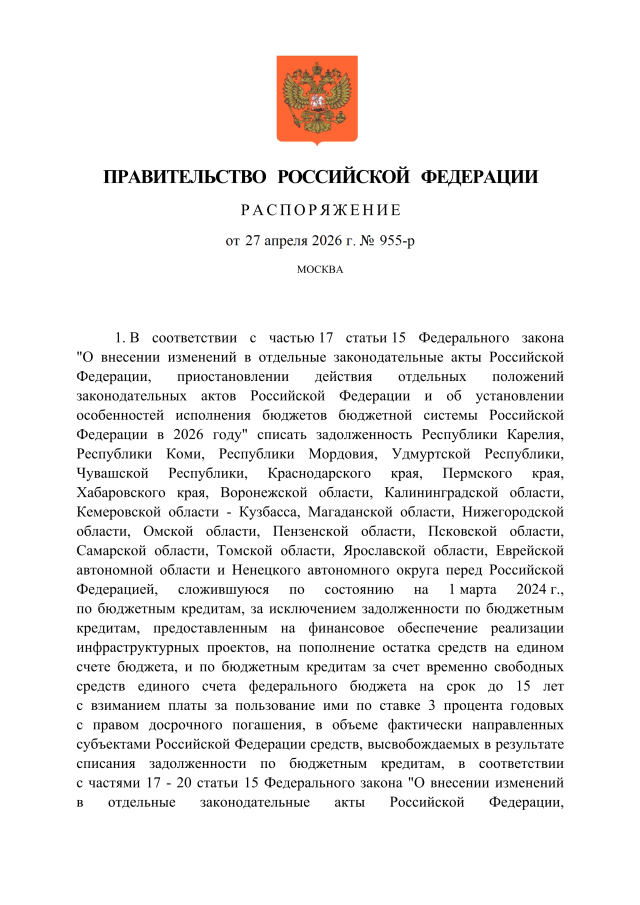 ПРАВИТЕЛЬСТВО РОССИЙСКОЙ ФЕДЕРАЦИИ

РАСПОРЯЖЕНИЕ

от 27 апреля 2026 г. № 955-р

МОСКВА

1. В соответствии с частью 17 статьи 15 Федерального закона "О внесении изменений в отдельные законодательные акты Российской Федерации, приостановлении действия отдельных положений законодательных актов Российской Федерации и об установлении особенностей исполнения бюджетов бюджетной системы Российской Федерации в 2026 году" списать задолженность Республики Карелия, Республики Коми, Республики Мордовия, Удмуртской Республики, Чувашской Республики, Краснодарского края, Пермского края, Хабаровского края, Воронежской области, Калининградской области, Кемеровской области - Кузбасса, Магаданской области, Нижегородской области, Омской области, Пензенской области, Псковской области, Самарской области, Томской области, Ярославской области, Еврейской автономной области и Ненецкого автономного округа перед Российской Федерацией, сложившуюся по состоянию на 1 марта 2024 г., по бюджетным кредитам, за исключением задолженности по бюджетным кредитам, предоставленным на финансовое обеспечение реализации инфраструктурных проектов, на пополнение остатка средств на едином счете бюджета, и по бюджетным кредитам за счет временно свободных средств единого счета федерального бюджета на срок до 15 лет с взиманием платы за пользование ими по ставке 3 процента годовых с правом досрочного погашения, в объеме фактически направленных субъектами Российской Федерации средств, высвобождаемых в результате списания задолженности по бюджетным кредитам, в соответствии с частями 17 - 20 статьи 15 Федерального закона "О внесении изменений в отдельные законодательные акты Российской Федерации,